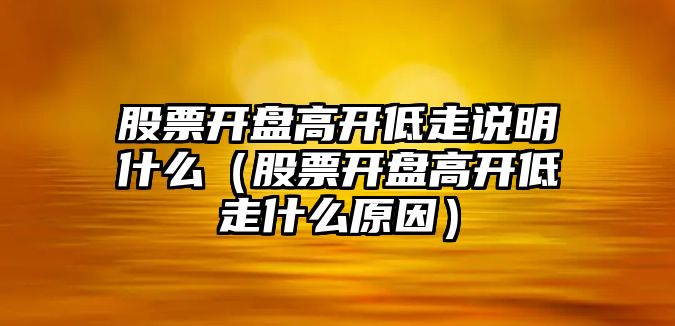 股票开盘高开低走说明什么（股票开盘高开低走什么原因）